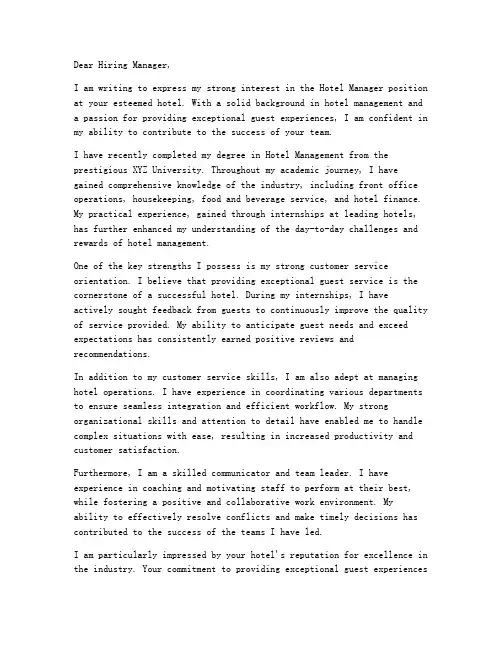 Dear Hiring Manager,

I am writing to express my strong interest in the Hotel Manager position at your esteemed hotel. With a solid background in hotel management and a passion for providing exceptional guest experiences, I am confident in my ability to contribute to the success of your team.

I have recently completed my degree in Hotel Management from the prestigious XYZ University. Throughout my academic journey, I have gained comprehensive knowledge of the industry, including front office operations, housekeeping, food and beverage service, and hotel finance. My practical experience, gained through internships at leading hotels, has further enhanced my understanding of the day-to-day challenges and rewards of hotel management.

One of the key strengths I possess is my strong customer service orientation. I believe that providing exceptional guest service is the cornerstone of a successful hotel. During my internships, I have actively sought feedback from guests to continuously improve the quality of service provided. My ability to anticipate guest needs and exceed expectations has consistently earned positive reviews and recommendations.

In addition to my customer service skills, I am also adept at managing hotel operations. I have experience in coordinating various departments to ensure seamless integration and efficient workflow. My strong organizational skills and attention to detail have enabled me to handle complex situations with ease, resulting in increased productivity and customer satisfaction.

Furthermore, I am a skilled communicator and team leader. I have experience in coaching and motivating staff to perform at their best, while fostering a positive and collaborative work environment. My ability to effectively resolve conflicts and make timely decisions has contributed to the success of the teams I have led.

I am particularly impressed by your hotel's reputation for excellence in the industry. Your commitment to providing exceptional guest experiences